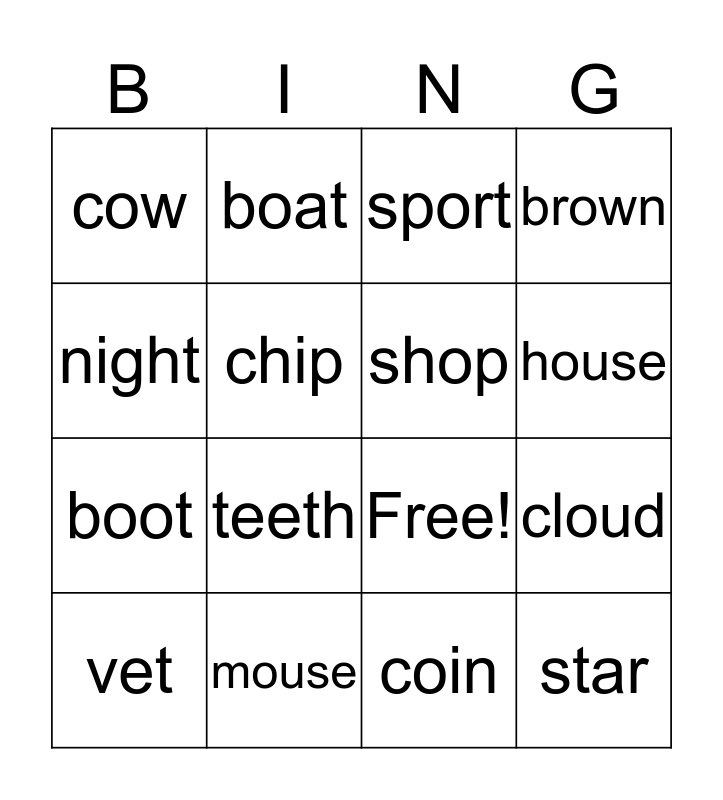 | B | I | N | G |
|---|---|---|---|
| cow | boat | sport | brown |
| night | chip | shop | house |
| boot | teeth | Free! | cloud |
| vet | mouse | coin | star |